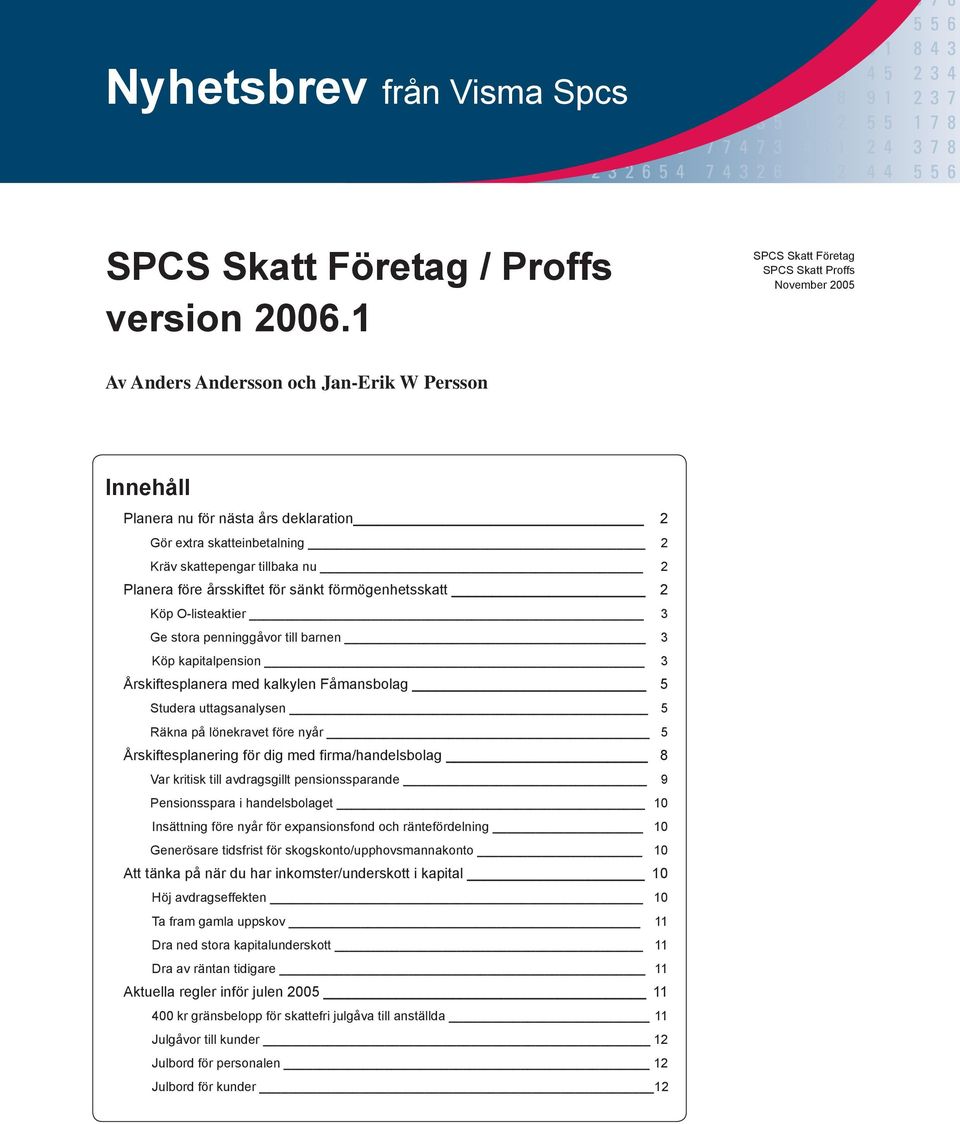 Nyhetsbrev från Visma Spcs

SPCS Skatt Företag / Proffs version 2006.1

SPCS Skatt Företag
SPCS Skatt Proffs
November 2005

Av Anders Andersson och Jan-Erik W Persson

Innehåll

Planera nu för nästa års deklaration 2
Gör extra skatteinbetalning 2
Kräv skattepengar tillbaka nu 2
Planera före årsskiftet för sänkt förmögenhetsskatt 2
Köp O-listeaktier 3
Ge stora penninggåvor till barnen 3
Köp kapitalpension 3
Årskiftesplanera med kalkylen Fåmansbolag 5
Studera uttagsanalysen 5
Räkna på lönekravet före nyår 5
Årskiftesplanering för dig med firma/handelsbolag 8
Var kritisk till avdragsgillt pensionssparande 9
Pensionsspara i handelsbolaget 10
Insättning före nyår för expansionsfond och räntefördelning 10
Generösare tidsfrist för skogskonto/upphovsmannakonto 10
Att tänka på när du har inkomster/underskott i kapital 10
Höj avdragseffekten 10
Ta fram gamla uppskov 11
Dra ned stora kapitalunderskott 11
Dra av räntan tidigare 11
Aktuella regler inför julen 2005 11
400 kr gränsbelopp för skattefri julgåva till anställda 11
Julgåvor till kunder 12
Julbord för personalen 12
Julbord för kunder 12